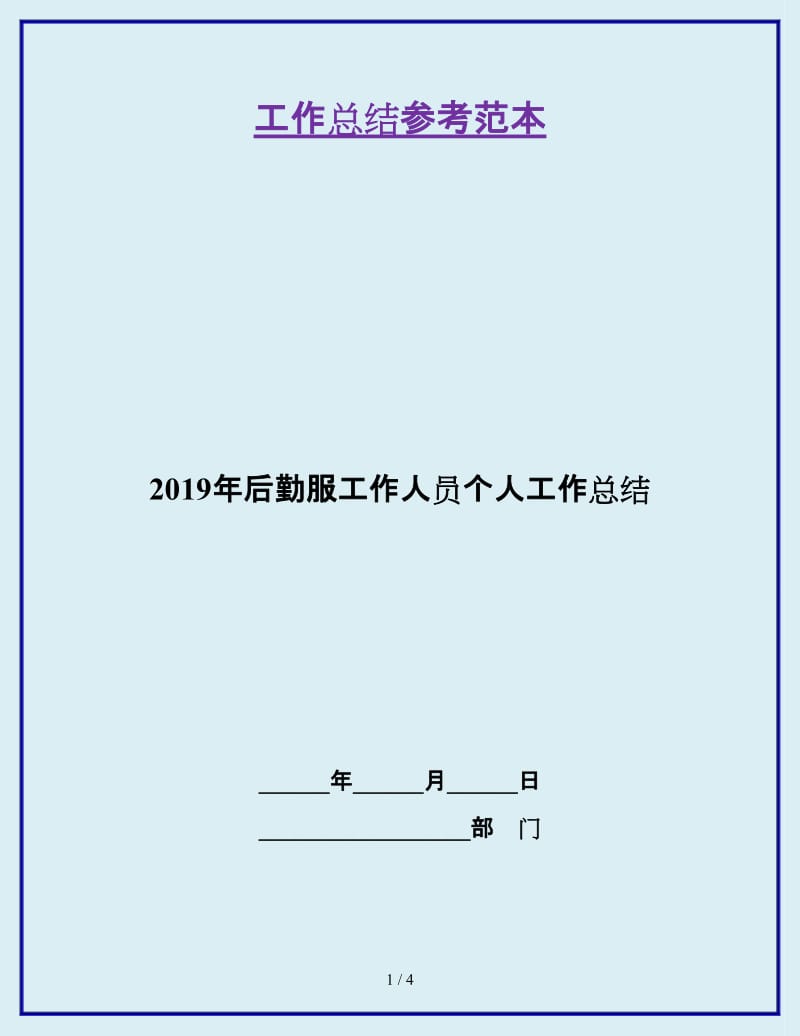 工作总结参考范本

2019年后勤服工作人员个人工作总结

______年______月______日

__________________部　门

1 / 4